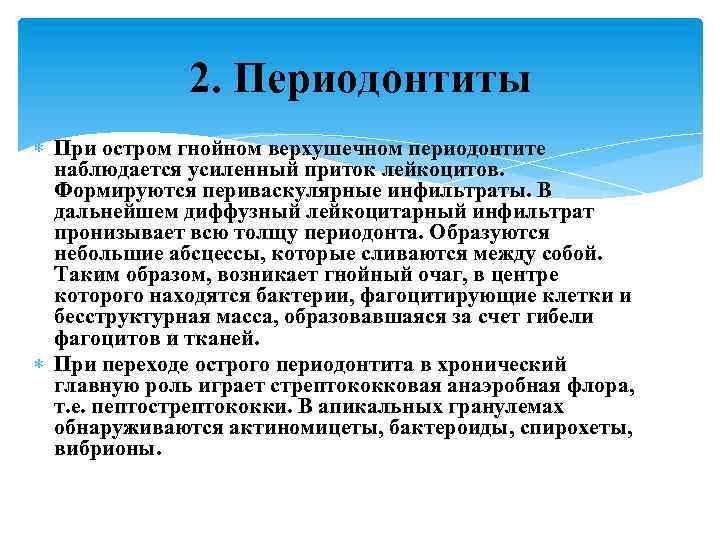 2. Периодонтиты

При остром гнойном верхушечном периодонтите наблюдается усиленный приток лейкоцитов. Формируются периваскулярные инфильтраты. В дальнейшем диффузный лейкоцитарный инфильтрат пронизывает всю толщу периодонта. Образуются небольшие абсцессы, которые сливаются между собой. Таким образом, возникает гнойный очаг, в центре которого находятся бактерии, фагоцитирующие клетки и бесструктурная масса, образовавшаяся за счет гибели фагоцитов и тканей.

При переходе острого периодонтита в хронический главную роль играет стрептококковая анаэробная флора, т.е. пептострептококки. В апикальных гранулемах обнаруживаются актиномицеты, бактероиды, спирохеты, вибрионы.